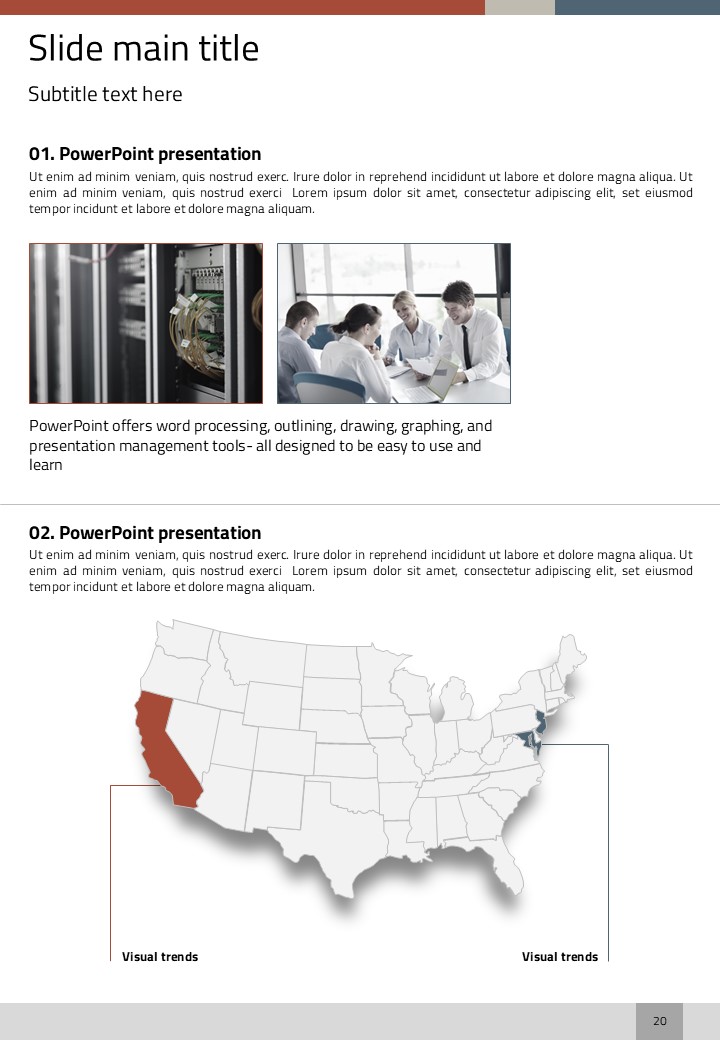 Slide main title

Subtitle text here

01. PowerPoint presentation

Ut enim ad minim veniam, quis nostrud exerc. Irure dolor in reprehend incididunt ut labore et dolore magna aliqua. Ut enim ad minim veniam, quis nostrud exerci Lorem ipsum dolor sit amet, consectetur adipiscing elit, set eiusmod tempor incidunt et labore et dolore magna aliquam.

PowerPoint offers word processing, outlining, drawing, graphing, and presentation management tools- all designed to be easy to use and learn

02. PowerPoint presentation

Ut enim ad minim veniam, quis nostrud exerc. Irure dolor in reprehend incididunt ut labore et dolore magna aliqua. Ut enim ad minim veniam, quis nostrud exerci Lorem ipsum dolor sit amet, consectetur adipiscing elit, set eiusmod tempor incidunt et labore et dolore magna aliquam.

Visual trends

Visual trends

20